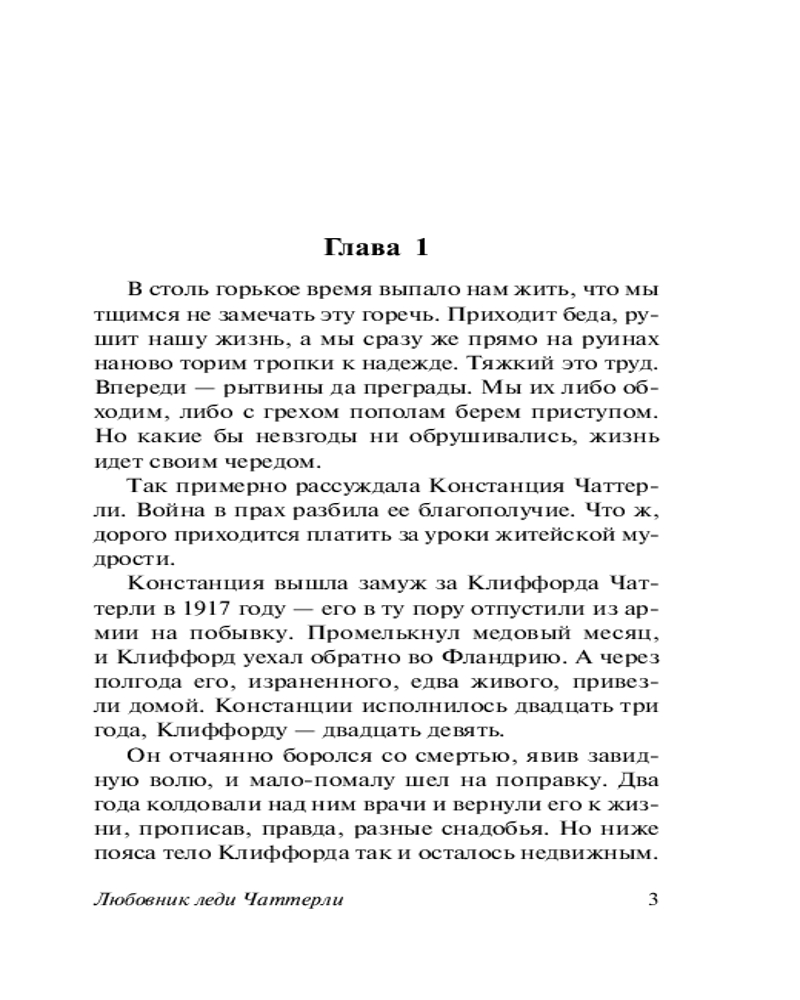 Глава 1

В столь горькое время выпало нам жить, что мы тщимся не замечать эту горечь. Приходит беда, рушит нашу жизнь, а мы сразу же прямо на руинах наново торим тропки к надежде. Тяжкий это труд. Впереди — рытвины да преграды. Мы их либо обходим, либо с грехом пополам берем приступом. Но какие бы невзгоды ни обрушивались, жизнь идет своим чередом.

Так примерно рассуждала Констанция Чаттерли. Война в прах разбила ее благополучие. Что ж, дорого приходится платить за уроки житейской мудрости.

Констанция вышла замуж за Клиффорда Чаттерли в 1917 году — его в ту пору отпустили из армии на побывку. Промелькнул медовый месяц, и Клиффорд уехал обратно во Фландрию. А через полгода его, израненного, едва живого, привезли домой. Констанции исполнилось двадцать три года, Клиффорду — двадцать девять.

Он отчаянно боролся со смертью, явив завидную волю, и мало-помалу шел на поправку. Два года колдовали над ним врачи и вернули его к жизни, прописав, правда, разные снадобья. Но ниже пояса тело Клиффорда так и осталось недвижным.

Любовник леди Чаттерли 3